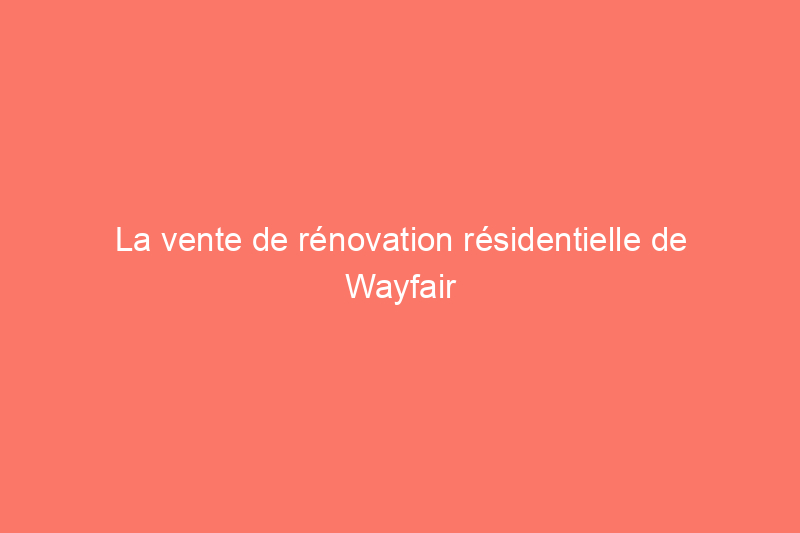 La vente de rénovation résidentielle de Wayfair